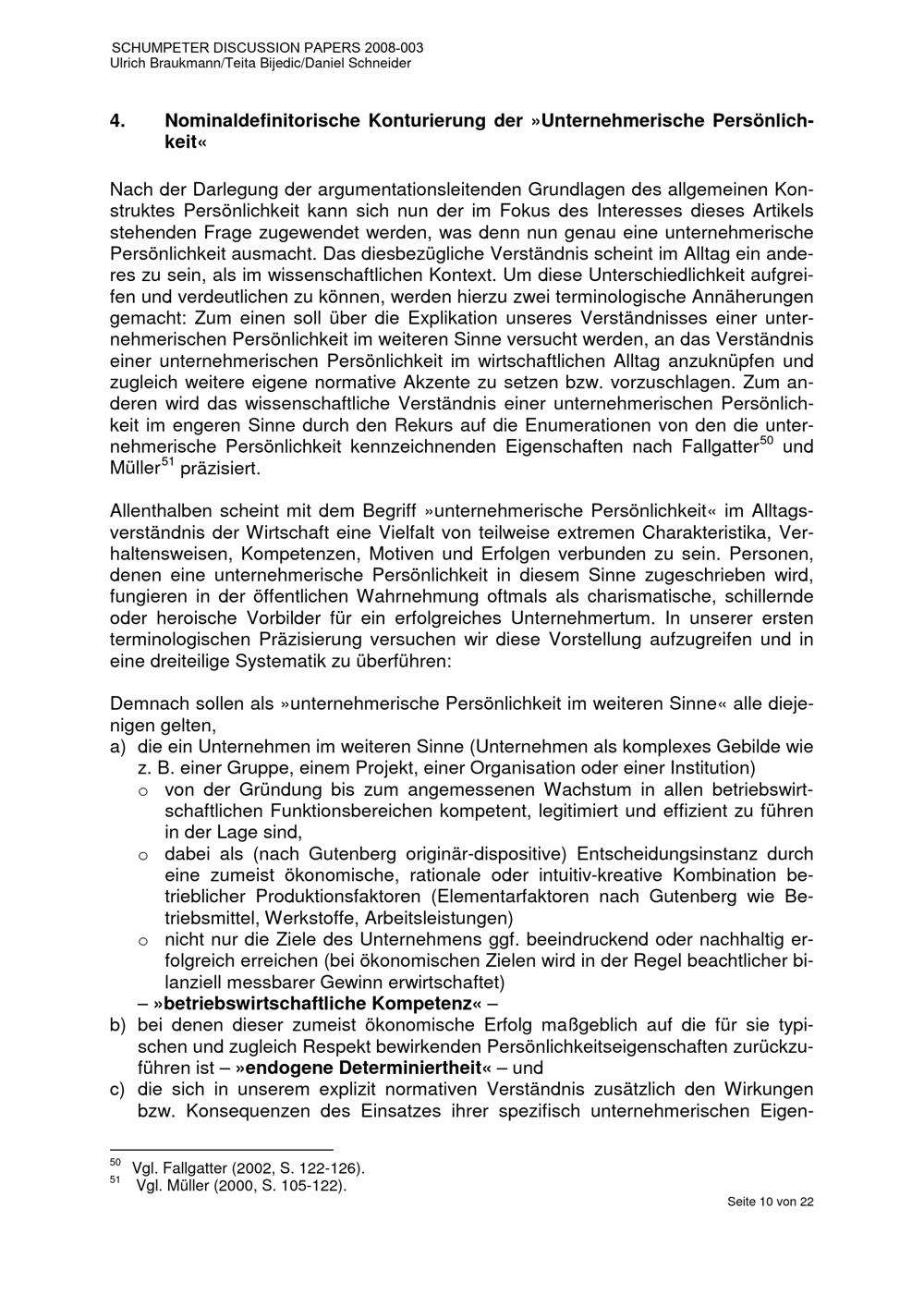 SCHUMPETER DISCUSSION PAPERS 2008-003
Ulrich Braukmann/Teita Bijedic/Daniel Schneider

4. Nominaldefinitorische Konturierung der »Unternehmerische Persönlichkeit«

Nach der Darlegung der argumentationsleitenden Grundlagen des allgemeinen Konstruktes Persönlichkeit kann sich nun der im Fokus des Interesses dieses Artikels stehenden Frage zugewendet werden, was denn nun genau eine unternehmerische Persönlichkeit ausmacht. Das diesbezügliche Verständnis scheint im Alltag ein anderes zu sein, als im wissenschaftlichen Kontext. Um diese Unterschiedlichkeit aufgreifen und verdeutlichen zu können, werden hierzu zwei terminologische Annäherungen gemacht: Zum einen soll über die Explikation unseres Verständnisses einer unternehmerischen Persönlichkeit im weiteren Sinne versucht werden, an das Verständnis einer unternehmerischen Persönlichkeit im wirtschaftlichen Alltag anzuknüpfen und zugleich weitere eigene normative Akzente zu setzen bzw. vorzuschlagen. Zum anderen wird das wissenschaftliche Verständnis einer unternehmerischen Persönlichkeit im engeren Sinne durch den Rekurs auf die Enumerationen von den die unternehmerische Persönlichkeit kennzeichnenden Eigenschaften nach Fallgatter$^{50}$ und Müller$^{51}$ präzisiert.

Allenthalben scheint mit dem Begriff »unternehmerische Persönlichkeit« im Alltagsverständnis der Wirtschaft eine Vielfalt von teilweise extremen Charakteristika, Verhaltensweisen, Kompetenzen, Motiven und Erfolgen verbunden zu sein. Personen, denen eine unternehmerische Persönlichkeit in diesem Sinne zugeschrieben wird, fungieren in der öffentlichen Wahrnehmung oftmals als charismatische, schillernde oder heroische Vorbilder für ein erfolgreiches Unternehmertum. In unserer ersten terminologischen Präzisierung versuchen wir diese Vorstellung aufzugreifen und in eine dreiteilige Systematik zu überführen:

Demnach sollen als »unternehmerische Persönlichkeit im weiteren Sinne« alle diejenigen gelten,
a) die ein Unternehmen im weiteren Sinne (Unternehmen als komplexes Gebilde wie z. B. einer Gruppe, einem Projekt, einer Organisation oder einer Institution)
o von der Gründung bis zum angemessenen Wachstum in allen betriebswirtschaftlichen Funktionsbereichen kompetent, legitimiert und effizient zu führen in der Lage sind,
o dabei als (nach Gutenberg originär-dispositive) Entscheidungsinstanz durch eine zumeist ökonomische, rationale oder intuitiv-kreative Kombination betrieblicher Produktionsfaktoren (Elementarfaktoren nach Gutenberg wie Betriebsmittel, Werkstoffe, Arbeitsleistungen)
o nicht nur die Ziele des Unternehmens ggf. beeindruckend oder nachhaltig erfolgreich erreichen (bei ökonomischen Zielen wird in der Regel beachtlicher bilanziell messbarer Gewinn erwirtschaftet)
– »betriebswirtschaftliche Kompetenz« –
b) bei denen dieser zumeist ökonomische Erfolg maßgeblich auf die für sie typischen und zugleich Respekt bewirkenden Persönlichkeitseigenschaften zurückzuführen ist – »endogene Determiniertheit« – und
c) die sich in unserem explizit normativen Verständnis zusätzlich den Wirkungen bzw. Konsequenzen des Einsatzes ihrer spezifisch unternehmerischen Eigen-

$^{50}$ Vgl. Fallgatter (2002, S. 122-126).
$^{51}$ Vgl. Müller (2000, S. 105-122).

Seite 10 von 22